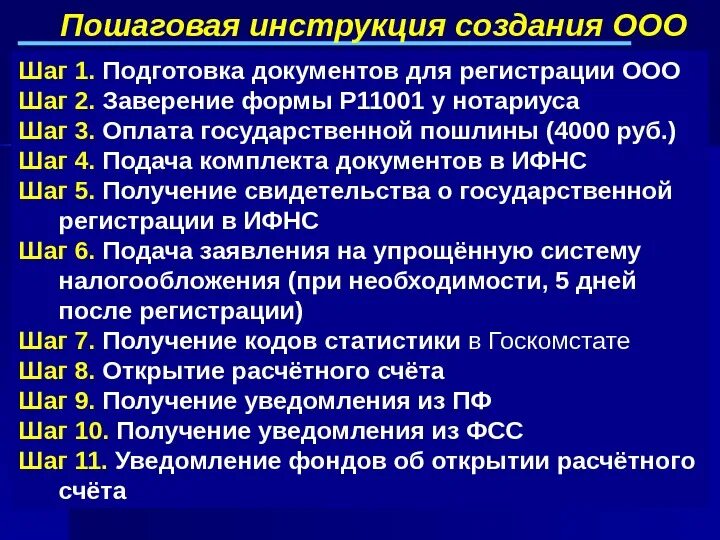 Пошаговая инструкция создания ООО

Шаг 1. Подготовка документов для регистрации ООО
Шаг 2. Заверение формы Р11001 у нотариуса
Шаг 3. Оплата государственной пошлины (4000 руб.)
Шаг 4. Подача комплекта документов в ИФНС
Шаг 5. Получение свидетельства о государственной регистрации в ИФНС
Шаг 6. Подача заявления на упрощённую систему налогообложения (при необходимости, 5 дней после регистрации)
Шаг 7. Получение кодов статистики в Госкомстате
Шаг 8. Открытие расчётного счёта
Шаг 9. Получение уведомления из ПФ
Шаг 10. Получение уведомления из ФСС
Шаг 11. Уведомление фондов об открытии расчётного счёта